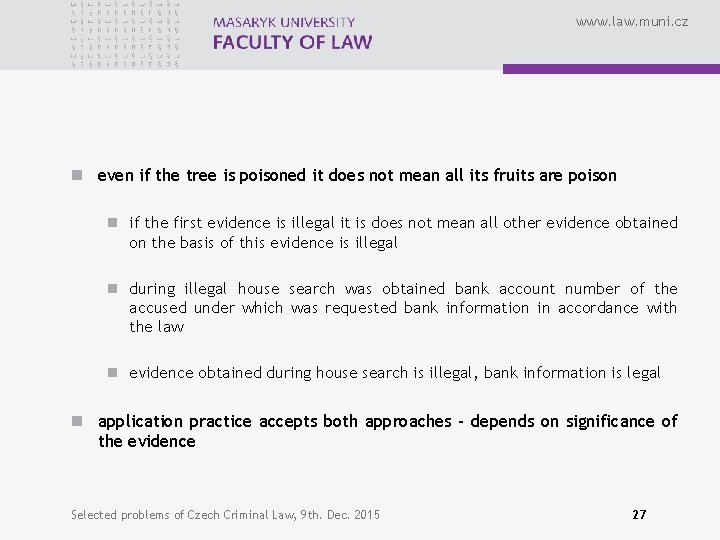 MASARYK UNIVERSITY
FACULTY OF LAW

www.law.muni.cz

even if the tree is poisoned it does not mean all its fruits are poison

if the first evidence is illegal it is does not mean all other evidence obtained on the basis of this evidence is illegal

during illegal house search was obtained bank account number of the accused under which was requested bank information in accordance with the law

evidence obtained during house search is illegal, bank information is legal

application practice accepts both approaches - depends on significance of the evidence

Selected problems of Czech Criminal Law, 9th. Dec. 2015

27